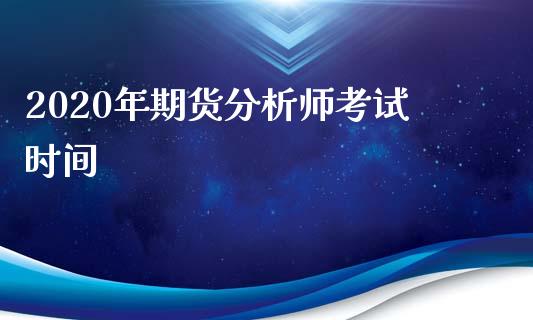 2020年期货分析师考试时间